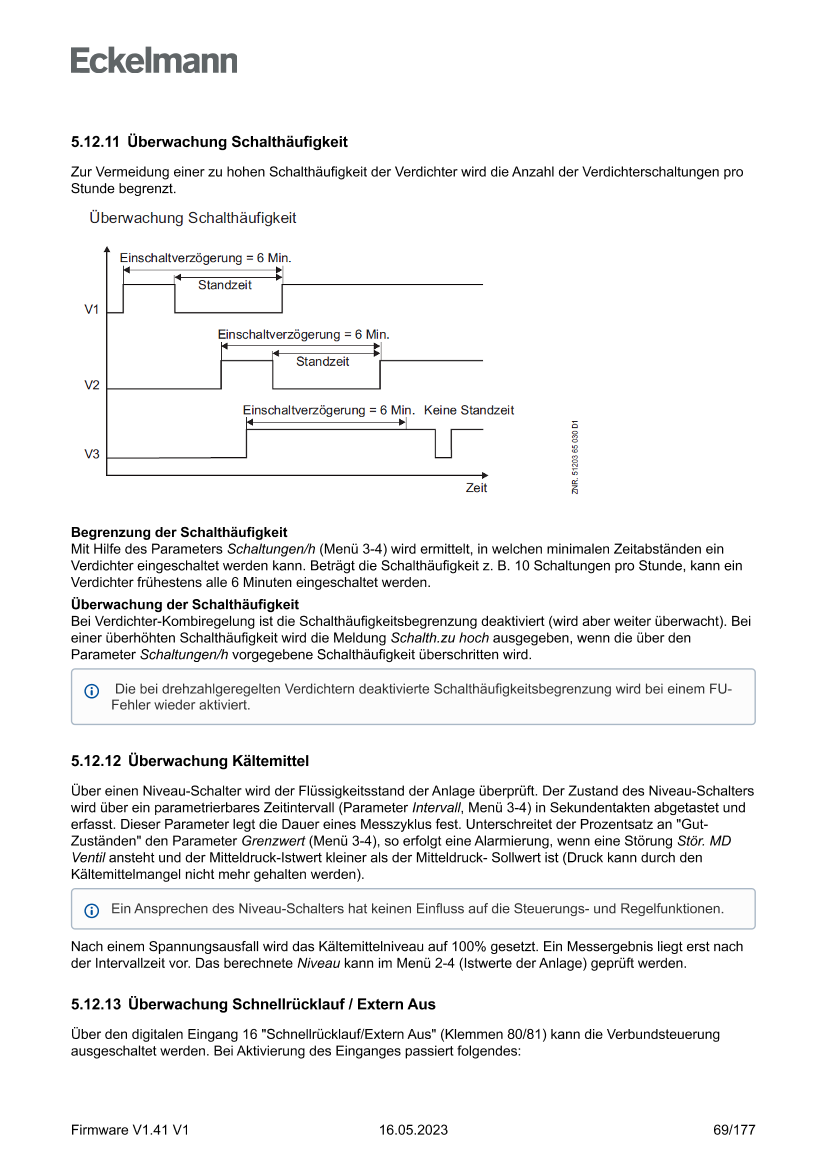 Eckelmann

5.12.11 Überwachung Schalthäufigkeit

Zur Vermeidung einer zu hohen Schalthäufigkeit der Verdichter wird die Anzahl der Verdichterschaltungen pro Stunde begrenzt.

Überwachung Schalthäufigkeit

Einschaltverzögerung = 6 Min.
Standzeit
V1
Einschaltverzögerung = 6 Min.
Standzeit
V2
Einschaltverzögerung = 6 Min. Keine Standzeit
V3
Zeit
ZNR. 51203 65 030 D1

Begrenzung der Schalthäufigkeit
Mit Hilfe des Parameters Schaltungen/h (Menü 3-4) wird ermittelt, in welchen minimalen Zeitabständen ein Verdichter eingeschaltet werden kann. Beträgt die Schalthäufigkeit z. B. 10 Schaltungen pro Stunde, kann ein Verdichter frühestens alle 6 Minuten eingeschaltet werden.

Überwachung der Schalthäufigkeit
Bei Verdichter-Kombiregelung ist die Schalthäufigkeitsbegrenzung deaktiviert (wird aber weiter überwacht). Bei einer überhöhten Schalthäufigkeit wird die Meldung Schalth.zu hoch ausgegeben, wenn die über den Parameter Schaltungen/h vorgegebene Schalthäufigkeit überschritten wird.

Die bei drehzahlgeregelten Verdichtern deaktivierte Schalthäufigkeitsbegrenzung wird bei einem FU-Fehler wieder aktiviert.

5.12.12 Überwachung Kältemittel

Über einen Niveau-Schalter wird der Flüssigkeitsstand der Anlage überprüft. Der Zustand des Niveau-Schalters wird über ein parametrierbares Zeitintervall (Parameter Intervall, Menü 3-4) in Sekundentakten abgetastet und erfasst. Dieser Parameter legt die Dauer eines Messzyklus fest. Unterschreitet der Prozentsatz an "Gut-Zuständen" den Parameter Grenzwert (Menü 3-4), so erfolgt eine Alarmierung, wenn eine Störung Stör. MD Ventil ansteht und der Mitteldruck-Istwert kleiner als der Mitteldruck- Sollwert ist (Druck kann durch den Kältemittelmangel nicht mehr gehalten werden).

Ein Ansprechen des Niveau-Schalters hat keinen Einfluss auf die Steuerungs- und Regelfunktionen.

Nach einem Spannungsausfall wird das Kältemittelniveau auf 100% gesetzt. Ein Messergebnis liegt erst nach der Intervallzeit vor. Das berechnete Niveau kann im Menü 2-4 (Istwerte der Anlage) geprüft werden.

5.12.13 Überwachung Schnellrücklauf / Extern Aus

Über den digitalen Eingang 16 "Schnellrücklauf/Extern Aus" (Klemmen 80/81) kann die Verbundsteuerung ausgeschaltet werden. Bei Aktivierung des Einganges passiert folgendes:

Firmware V1.41 V1 16.05.2023 69/177